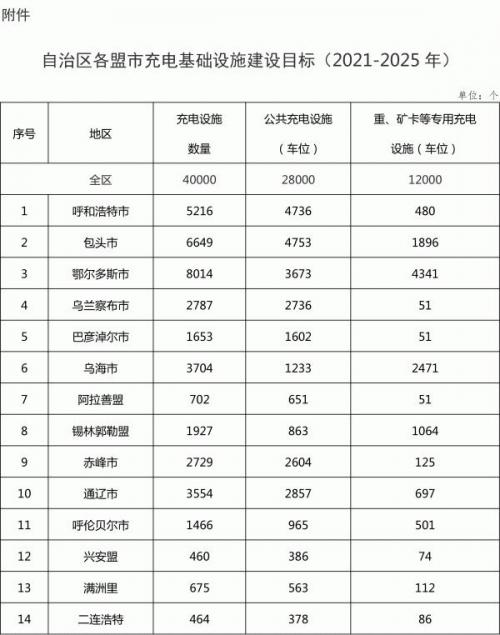 附件

自治区各盟市充电基础设施建设目标（2021-2025 年）

单位：个

| 序号 | 地区 | 充电设施数量 | 公共充电设施（车位） | 重、矿卡等专用充电设施（车位） |
|---|---|---|---|---|
| | 全区 | 40000 | 28000 | 12000 |
| 1 | 呼和浩特市 | 5216 | 4736 | 480 |
| 2 | 包头市 | 6649 | 4753 | 1896 |
| 3 | 鄂尔多斯市 | 8014 | 3673 | 4341 |
| 4 | 乌兰察布市 | 2787 | 2736 | 51 |
| 5 | 巴彦淖尔市 | 1653 | 1602 | 51 |
| 6 | 乌海市 | 3704 | 1233 | 2471 |
| 7 | 阿拉善盟 | 702 | 651 | 51 |
| 8 | 锡林郭勒盟 | 1927 | 863 | 1064 |
| 9 | 赤峰市 | 2729 | 2604 | 125 |
| 10 | 通辽市 | 3554 | 2857 | 697 |
| 11 | 呼伦贝尔市 | 1466 | 965 | 501 |
| 12 | 兴安盟 | 460 | 386 | 74 |
| 13 | 满洲里 | 675 | 563 | 112 |
| 14 | 二连浩特 | 464 | 378 | 86 |